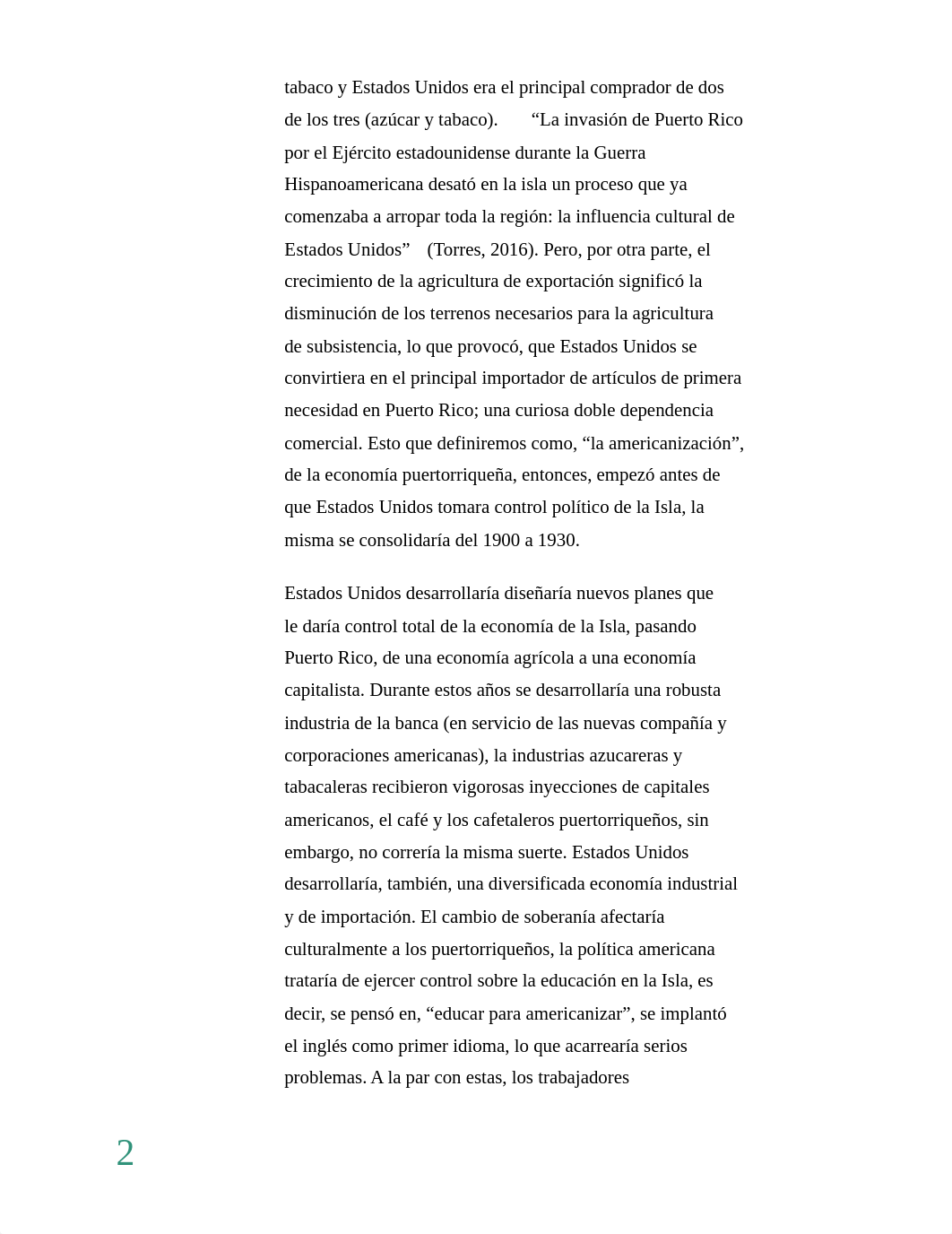 tabaco y Estados Unidos era el principal comprador de dos de los tres (azúcar y tabaco). “La invasión de Puerto Rico por el Ejército estadounidense durante la Guerra Hispanoamericana desató en la isla un proceso que ya comenzaba a arropar toda la región: la influencia cultural de Estados Unidos” (Torres, 2016). Pero, por otra parte, el crecimiento de la agricultura de exportación significó la disminución de los terrenos necesarios para la agricultura de subsistencia, lo que provocó, que Estados Unidos se convirtiera en el principal importador de artículos de primera necesidad en Puerto Rico; una curiosa doble dependencia comercial. Esto que definiremos como, “la americanización”, de la economía puertorriqueña, entonces, empezó antes de que Estados Unidos tomara control político de la Isla, la misma se consolidaría del 1900 a 1930.

Estados Unidos desarrollaría diseñaría nuevos planes que le daría control total de la economía de la Isla, pasando Puerto Rico, de una economía agrícola a una economía capitalista. Durante estos años se desarrollaría una robusta industria de la banca (en servicio de las nuevas compañía y corporaciones americanas), la industrias azucareras y tabacaleras recibieron vigorosas inyecciones de capitales americanos, el café y los cafetaleros puertorriqueños, sin embargo, no correría la misma suerte. Estados Unidos desarrollaría, también, una diversificada economía industrial y de importación. El cambio de soberanía afectaría culturalmente a los puertorriqueños, la política americana trataría de ejercer control sobre la educación en la Isla, es decir, se pensó en, “educar para americanizar”, se implantó el inglés como primer idioma, lo que acarrearía serios problemas. A la par con estas, los trabajadores

2